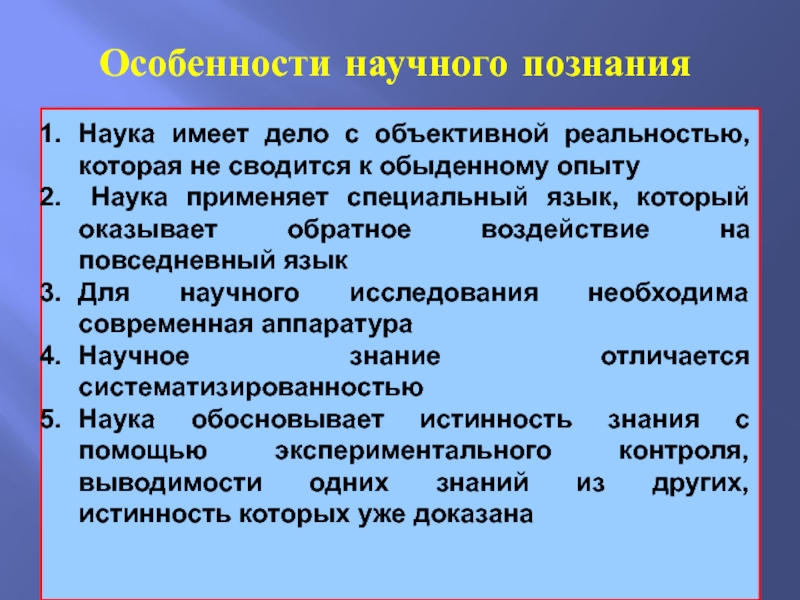 Особенности научного познания

1. Наука имеет дело с объективной реальностью, которая не сводится к обыденному опыту
2. Наука применяет специальный язык, который оказывает обратное воздействие на повседневный язык
3. Для научного исследования необходима современная аппаратура
4. Научное знание отличается систематизированностью
5. Наука обосновывает истинность знания с помощью экспериментального контроля, выводимости одних знаний из других, истинность которых уже доказана